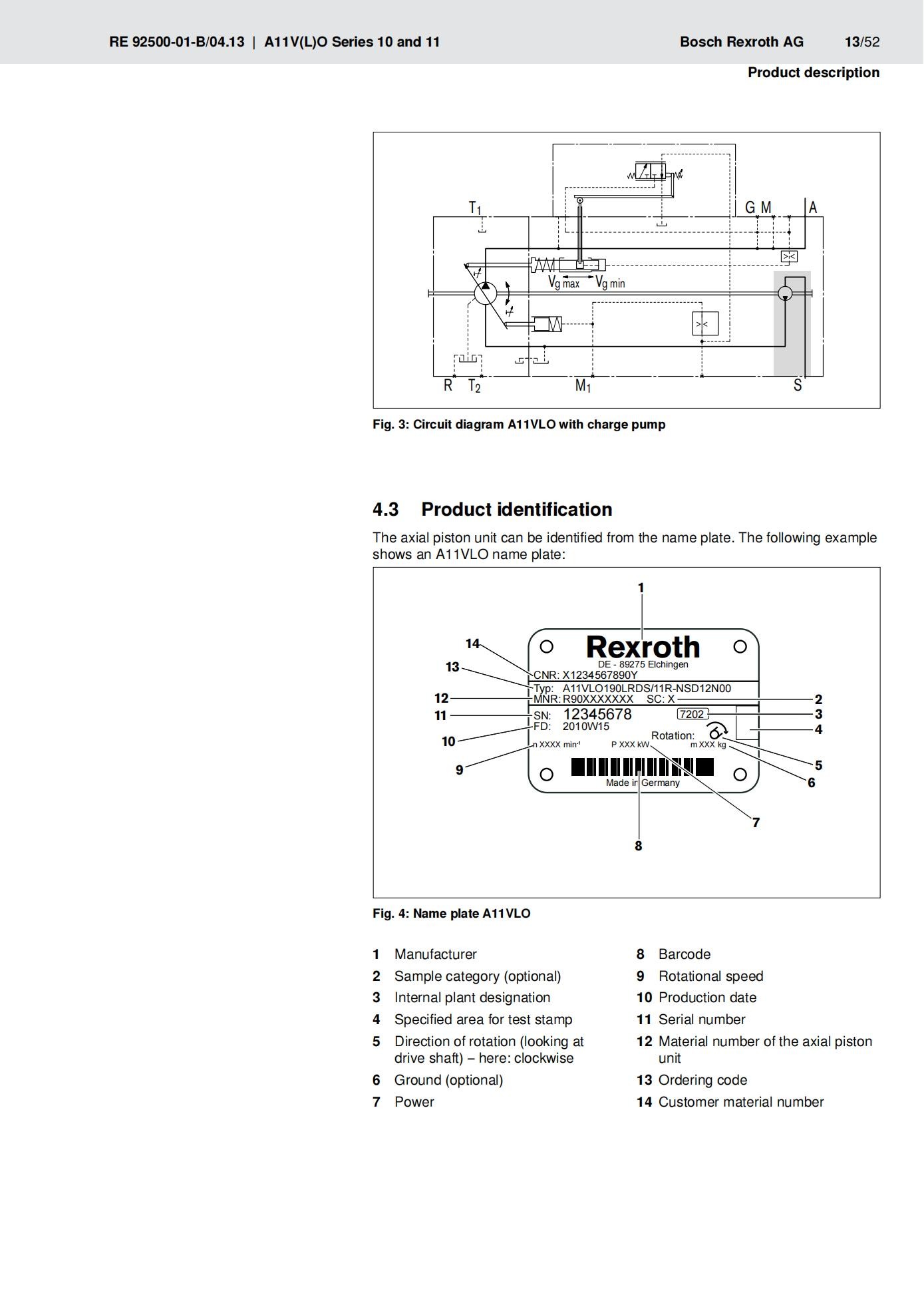 RE 92500-01-B/04.13 | A11V(L)O Series 10 and 11

Bosch Rexroth AG 13/52

Product description

$T_1$

G M

A

$V_{g\,max}$ $V_{g\,min}$

R $T_2$

$M_1$

S

Fig. 3: Circuit diagram A11VLO with charge pump

4.3 Product identification

The axial piston unit can be identified from the name plate. The following example shows an A11VLO name plate:

1

14

13

12

11

10

9

Rexroth

DE - 89275 Elchingen

CNR: X1234567890Y

Typ: A11VLO190LRDS/11R-NSD12N00

MNR: R90XXXXXXX SC: X

SN: 12345678

7202

FD: 2010W15

Rotation:

n XXXX min$^{-1}$

P XXX kW

m XXX kg

Made in Germany

2

3

4

5

6

7

8

Fig. 4: Name plate A11VLO

1 Manufacturer

2 Sample category (optional)

3 Internal plant designation

4 Specified area for test stamp

5 Direction of rotation (looking at drive shaft) – here: clockwise

6 Ground (optional)

7 Power

8 Barcode

9 Rotational speed

10 Production date

11 Serial number

12 Material number of the axial piston unit

13 Ordering code

14 Customer material number